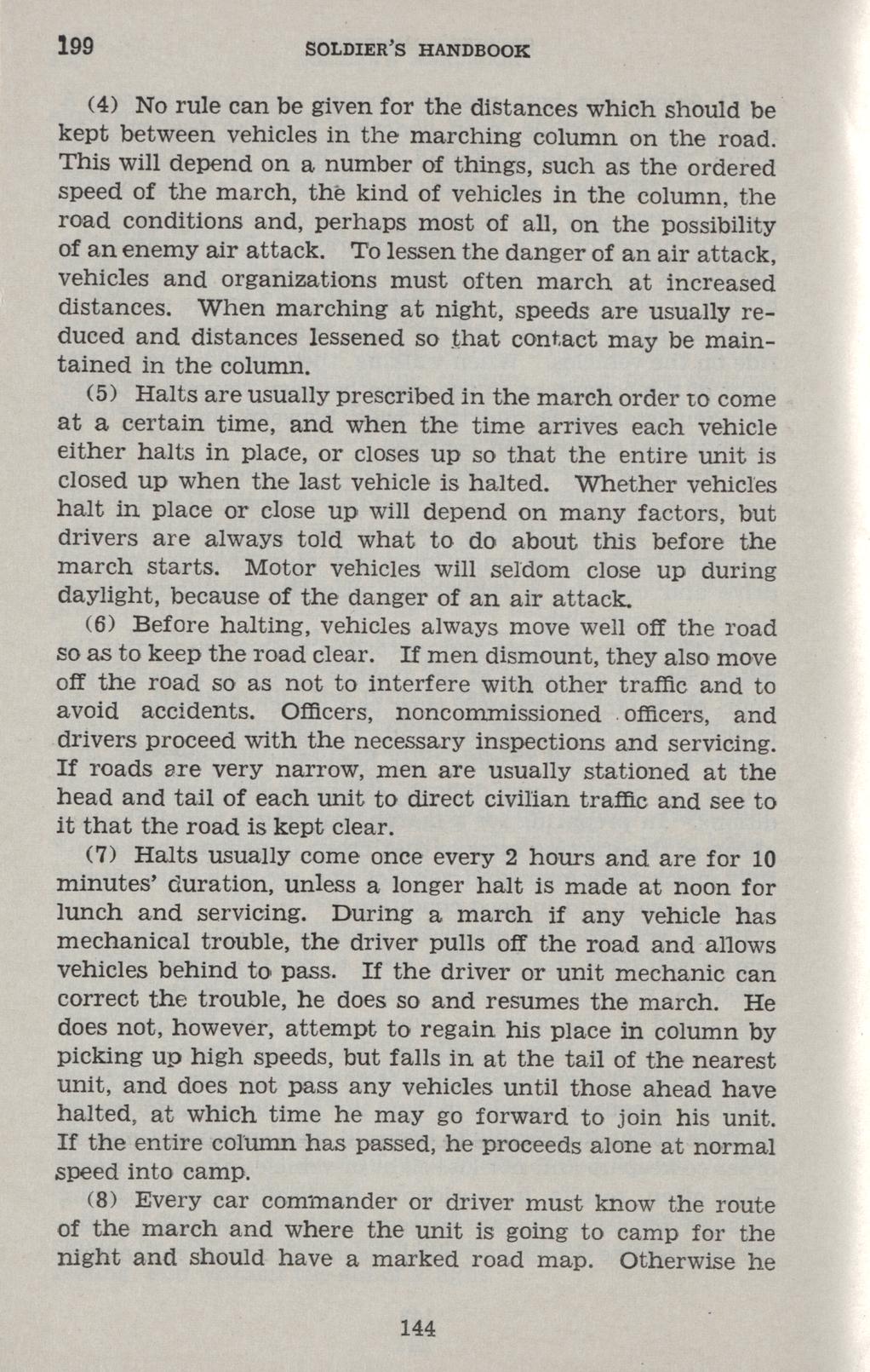 199 SOLDIER'S HANDBOOK

(4) No rule can be given for the distances which should be kept between vehicles in the marching column on the road. This will depend on a number of things, such as the ordered speed of the march, the kind of vehicles in the column, the road conditions and, perhaps most of all, on the possibility of an enemy air attack. To lessen the danger of an air attack, vehicles and organizations must often march at increased distances. When marching at night, speeds are usually reduced and distances lessened so that contact may be maintained in the column.

(5) Halts are usually prescribed in the march order to come at a certain time, and when the time arrives each vehicle either halts in place, or closes up so that the entire unit is closed up when the last vehicle is halted. Whether vehicles halt in place or close up will depend on many factors, but drivers are always told what to do about this before the march starts. Motor vehicles will seldom close up during daylight, because of the danger of an air attack.

(6) Before halting, vehicles always move well off the road so as to keep the road clear. If men dismount, they also move off the road so as not to interfere with other traffic and to avoid accidents. Officers, noncommissioned officers, and drivers proceed with the necessary inspections and servicing. If roads are very narrow, men are usually stationed at the head and tail of each unit to direct civilian traffic and see to it that the road is kept clear.

(7) Halts usually come once every 2 hours and are for 10 minutes' duration, unless a longer halt is made at noon for lunch and servicing. During a march if any vehicle has mechanical trouble, the driver pulls off the road and allows vehicles behind to pass. If the driver or unit mechanic can correct the trouble, he does so and resumes the march. He does not, however, attempt to regain his place in column by picking up high speeds, but falls in at the tail of the nearest unit, and does not pass any vehicles until those ahead have halted, at which time he may go forward to join his unit. If the entire column has passed, he proceeds alone at normal speed into camp.

(8) Every car commander or driver must know the route of the march and where the unit is going to camp for the night and should have a marked road map. Otherwise he

144